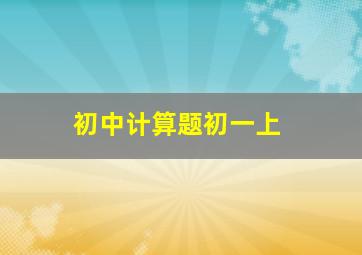 初中计算题初一上